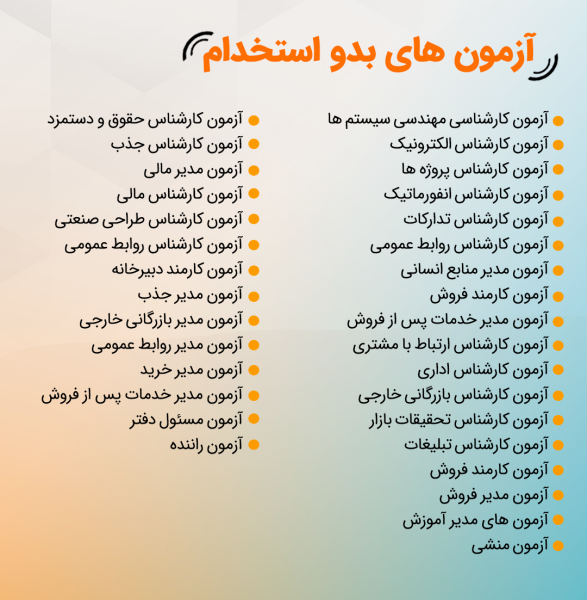 آزمون های بدو استخدام

آزمون کارشناسی مهندسی سیستم ها
آزمون کارشناس الکترونیک
آزمون کارشناس پروژه ها
آزمون کارشناس انفورماتیک
آزمون کارشناس تدارکات
آزمون کارشناس روابط عمومی
آزمون مدیر منابع انسانی
آزمون کارمند فروش
آزمون مدیر خدمات پس از فروش
آزمون کارشناس ارتباط با مشتری
آزمون کارشناس اداری
آزمون کارشناس بازرگانی خارجی
آزمون کارشناس تحقیقات بازار
آزمون کارشناس تبلیغات
آزمون کارمند فروش
آزمون مدیر فروش
آزمون های مدیر آموزش
آزمون منشی

آزمون کارشناس حقوق و دستمزد
آزمون کارشناس جذب
آزمون مدیر مالی
آزمون کارشناس مالی
آزمون کارشناس طراحی صنعتی
آزمون کارشناس روابط عمومی
آزمون کارمند دبیرخانه
آزمون مدیر جذب
آزمون مدیر بازرگانی خارجی
آزمون مدیر روابط عمومی
آزمون مدیر خرید
آزمون مدیر خدمات پس از فروش
آزمون مسئول دفتر
آزمون راننده